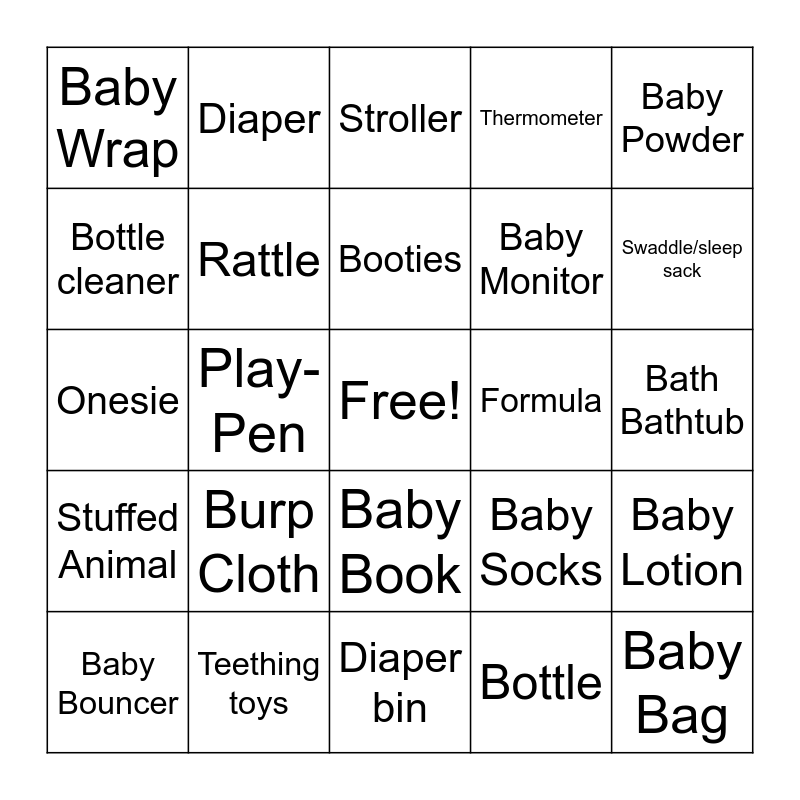 | Baby Wrap | Diaper | Stroller | Thermometer | Baby Powder |
|---|---|---|---|---|
| Bottle cleaner | Rattle | Booties | Baby Monitor | Swaddle/sleep sack |
| Onesie | Play-Pen | Free! | Formula | Bath Bathtub |
| Stuffed Animal | Burp Cloth | Baby Book | Baby Socks | Baby Lotion |
| Baby Bouncer | Teething toys | Diaper bin | Bottle | Baby Bag |